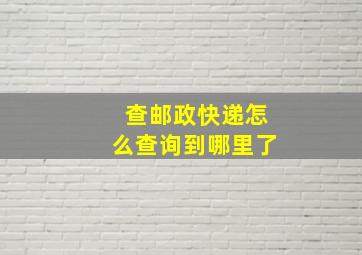 查邮政快递怎么查询到哪里了